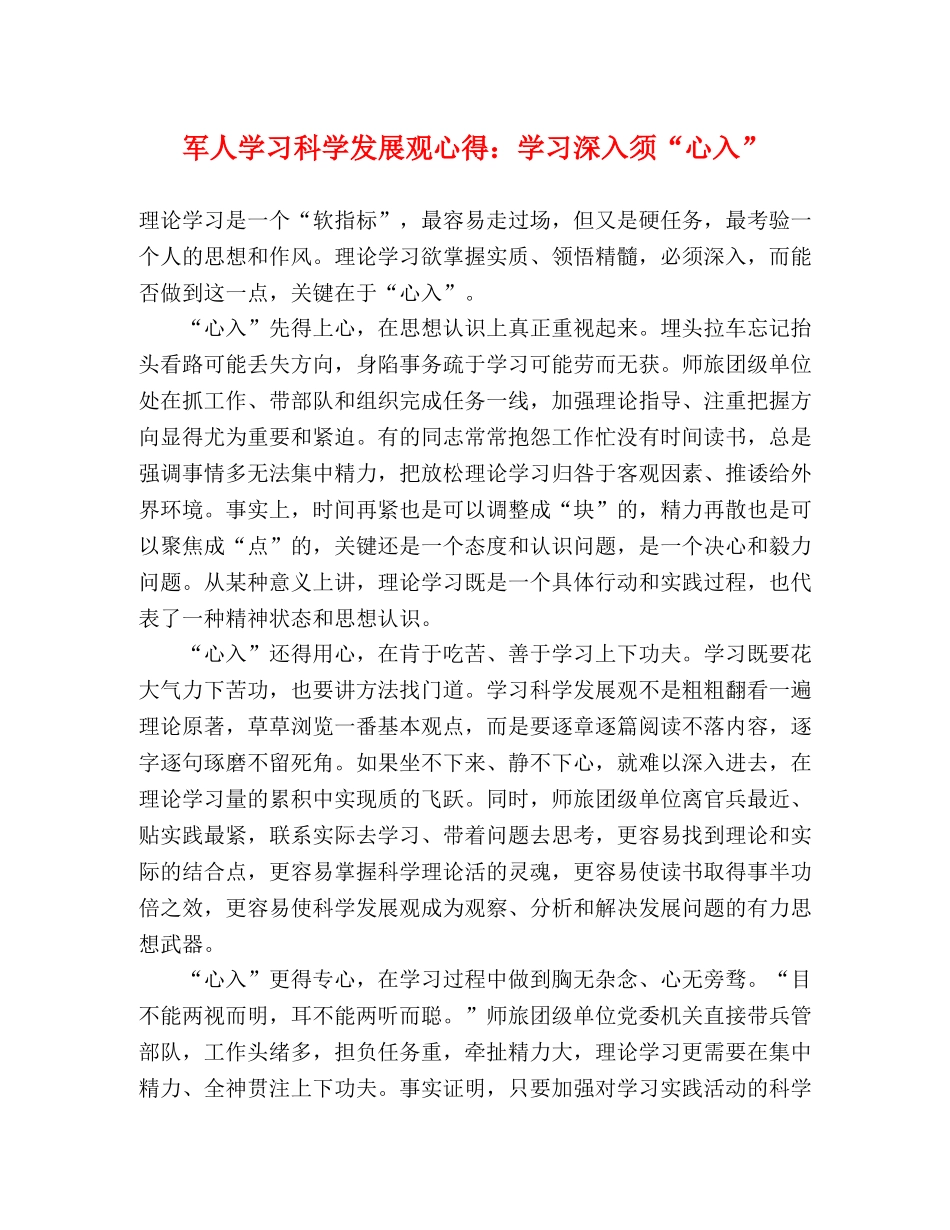 军人学习科学发展观心得：学习深入须“心入”

理论学习是一个“软指标”，最容易走过场，但又是硬任务，最考验一个人的思想和作风。理论学习欲掌握实质、领悟精髓，必须深入，而能否做到这一点，关键在于“心入”。

“心入”先得上心，在思想认识上真正重视起来。埋头拉车忘记抬头看路可能丢失方向，身陷事务疏于学习可能劳而无获。师旅团级单位处在抓工作、带部队和组织完成任务一线，加强理论指导、注重把握方向显得尤为重要和紧迫。有的同志常常抱怨工作忙没有时间读书，总是强调事情多无法集中精力，把放松理论学习归咎于客观因素、推诿给外界环境。事实上，时间再紧也是可以调整成“块”的，精力再散也是可以聚焦成“点”的，关键还是一个态度和认识问题，是一个决心和毅力问题。从某种意义上讲，理论学习既是一个具体行动和实践过程，也代表了一种精神状态和思想认识。

“心入”还得用心，在肯于吃苦、善于学习上下功夫。学习既要花大气力下苦功，也要讲方法找门道。学习科学发展观不是粗粗翻看一遍理论原著，草草浏览一番基本观点，而是要逐章逐篇阅读不落内容，逐字逐句琢磨不留死角。如果坐不下来、静不下心，就难以深入进去，在理论学习量的累积中实现质的飞跃。同时，师旅团级单位离官兵最近、贴实践最紧，联系实际去学习、带着问题去思考，更容易找到理论和实际的结合点，更容易掌握科学理论活的灵魂，更容易使读书取得事半功倍之效，更容易使科学发展观成为观察、分析和解决发展问题的有力思想武器。

“心入”更得专心，在学习过程中做到胸无杂念、心无旁骛。“目不能两视而明，耳不能两听而聪。”师旅团级单位党委机关直接带兵管部队，工作头绪多，担负任务重，牵扯精力大，理论学习更需要在集中精力、全神贯注上下功夫。事实证明，只要加强对学习实践活动的科学